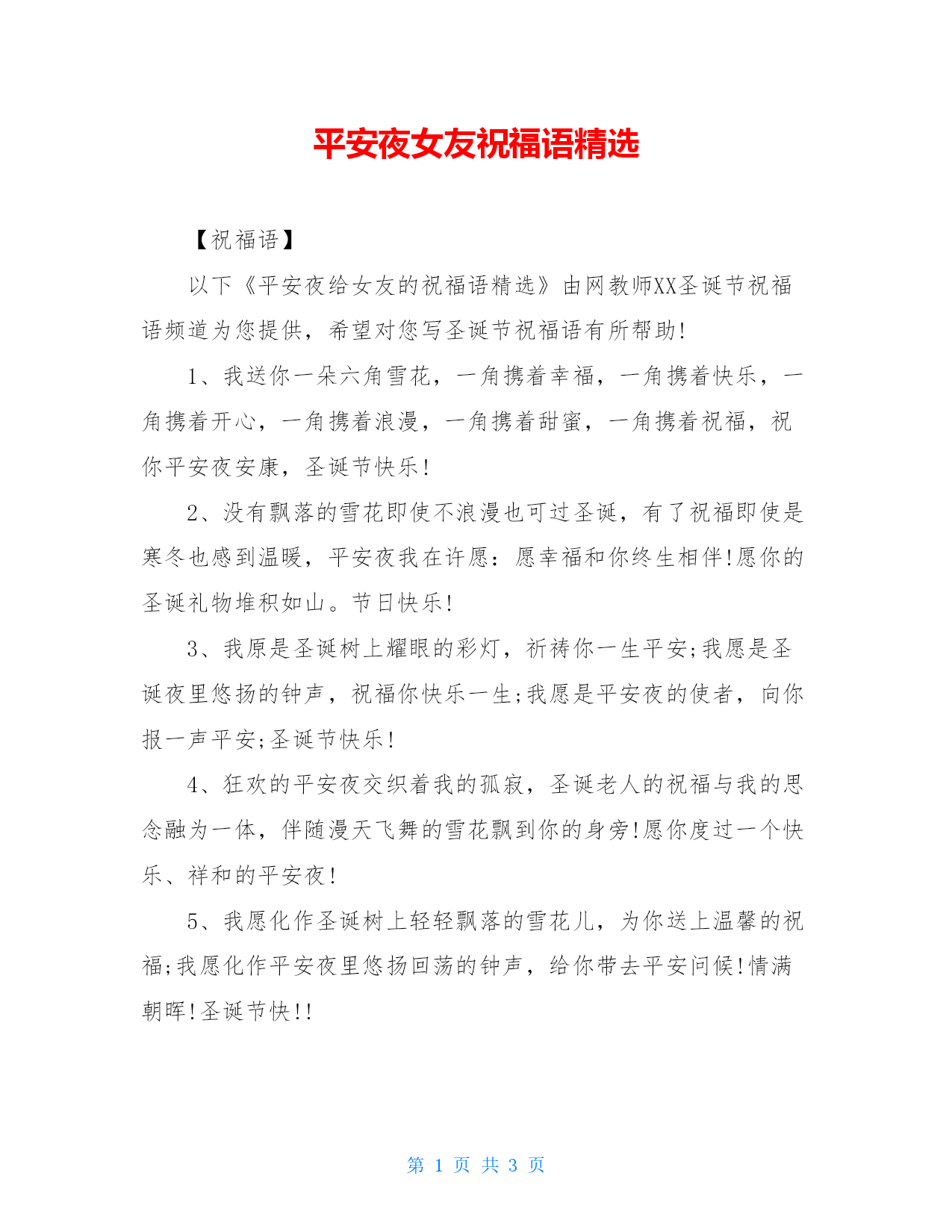 平安夜女友祝福语精选

【祝福语】

以下《平安夜给女友的祝福语精选》由网教师XX圣诞节祝福语频道为您提供，希望对您写圣诞节祝福语有所帮助!

1、我送你一朵六角雪花，一角携着幸福，一角携着快乐，一角携着开心，一角携着浪漫，一角携着甜蜜，一角携着祝福，祝你平安夜安康，圣诞节快乐!

2、没有飘落的雪花即使不浪漫也可过圣诞，有了祝福即使是寒冬也感到温暖，平安夜我在许愿：愿幸福和你终生相伴!愿你的圣诞礼物堆积如山。节日快乐!

3、我原是圣诞树上耀眼的彩灯，祈祷你一生平安;我愿是圣诞夜里悠扬的钟声，祝福你快乐一生;我愿是平安夜的使者，向你报一声平安;圣诞节快乐!

4、狂欢的平安夜交织着我的孤寂，圣诞老人的祝福与我的思念融为一体，伴随漫天飞舞的雪花飘到你的身旁!愿你度过一个快乐、祥和的平安夜!

5、我愿化作圣诞树上轻轻飘落的雪花儿，为你送上温馨的祝福;我愿化作平安夜里悠扬回荡的钟声，给你带去平安问候!情满朝晖!圣诞节快!!

第 1 页 共 3 页